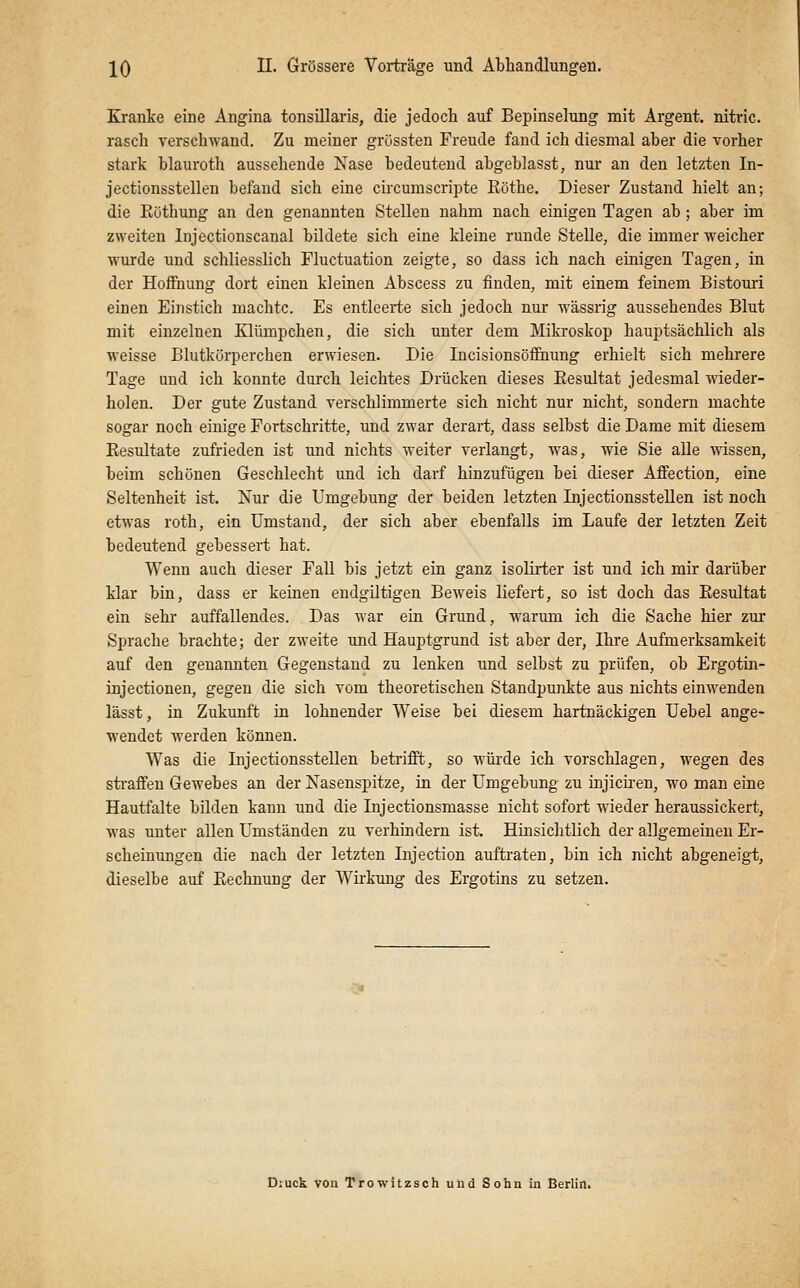 10 II. Grössere Vorträge und Abhandlungen.

Kranke eine Angina tonsillaris, die jedoch auf Bepinselung mit Argent. nitric. rasch verschwand. Zu meiner grössten Freude fand ich diesmal aber die vorher stark blauroth aussehende Nase bedeutend abgeblasst, nur an den letzten Injectionsstellen befand sich eine circumscripte Röthe. Dieser Zustand hielt an; die Röthung an den genannten Stellen nahm nach einigen Tagen ab; aber im zweiten Injectionscanal bildete sich eine kleine runde Stelle, die immer weicher wurde und schliesslich Fluctuation zeigte, so dass ich nach einigen Tagen, in der Hoffnung dort einen kleinen Abscess zu finden, mit einem feinem Bistouri einen Einstich machte. Es entleerte sich jedoch nur wässrig aussehendes Blut mit einzelnen Klümpchen, die sich unter dem Mikroskop hauptsächlich als weisse Blutkörperchen erwiesen. Die Incisionsöffnung erhielt sich mehrere Tage und ich konnte durch leichtes Drücken dieses Resultat jedesmal wiederholen. Der gute Zustand verschlimmerte sich nicht nur nicht, sondern machte sogar noch einige Fortschritte, und zwar derart, dass selbst die Dame mit diesem Resultate zufrieden ist und nichts weiter verlangt, was, wie Sie alle wissen, beim schönen Geschlecht und ich darf hinzufügen bei dieser Affection, eine Seltenheit ist. Nur die Umgebung der beiden letzten Injectionsstellen ist noch etwas roth, ein Umstand, der sich aber ebenfalls im Laufe der letzten Zeit bedeutend gebessert hat.

Wenn auch dieser Fall bis jetzt ein ganz isolirter ist und ich mir darüber klar bin, dass er keinen endgiltigen Beweis liefert, so ist doch das Resultat ein sehr auffallendes. Das war ein Grund, warum ich die Sache hier zur Sprache brachte; der zweite und Hauptgrund ist aber der, Ihre Aufmerksamkeit auf den genannten Gegenstand zu lenken und selbst zu prüfen, ob Ergotininjectionen, gegen die sich vom theoretischen Standpunkte aus nichts einwenden lässt, in Zukunft in lohnender Weise bei diesem hartnäckigen Uebel angewendet werden können.

Was die Injectionsstellen betrifft, so würde ich vorschlagen, wegen des straffen Gewebes an der Nasenspitze, in der Umgebung zu injiciren, wo man eine Hautfalte bilden kann und die Injectionsmasse nicht sofort wieder heraussickert, was unter allen Umständen zu verhindern ist. Hinsichtlich der allgemeinen Erscheinungen die nach der letzten Injection auftraten, bin ich nicht abgeneigt, dieselbe auf Rechnung der Wirkung des Ergotins zu setzen.

Druck von Trowitzsch und Sohn in Berlin.